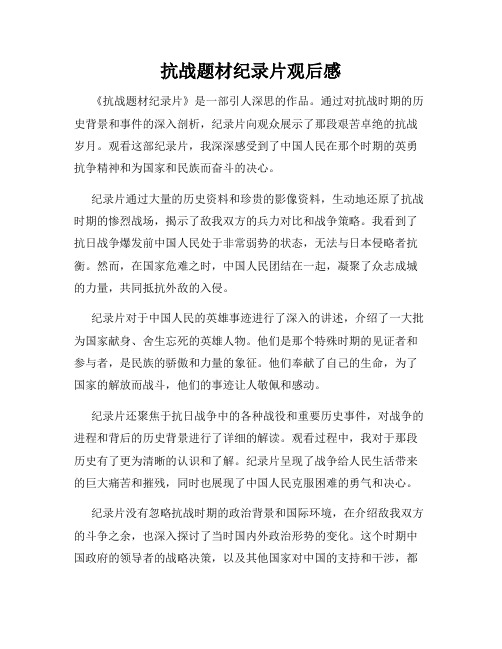 抗战题材纪录片观后感

《抗战题材纪录片》是一部引人深思的作品。通过对抗战时期的历史背景和事件的深入剖析，纪录片向观众展示了那段艰苦卓绝的抗战岁月。观看这部纪录片，我深深感受到了中国人民在那个时期的英勇抗争精神和为国家和民族而奋斗的决心。

纪录片通过大量的历史资料和珍贵的影像资料，生动地还原了抗战时期的惨烈战场，揭示了敌我双方的兵力对比和战争策略。我看到了抗日战争爆发前中国人民处于非常弱势的状态，无法与日本侵略者抗衡。然而，在国家危难之时，中国人民团结在一起，凝聚了众志成城的力量，共同抵抗外敌的入侵。

纪录片对于中国人民的英雄事迹进行了深入的讲述，介绍了一大批为国家献身、舍生忘死的英雄人物。他们是那个特殊时期的见证者和参与者，是民族的骄傲和力量的象征。他们奉献了自己的生命，为了国家的解放而战斗，他们的事迹让人敬佩和感动。

纪录片还聚焦于抗日战争中的各种战役和重要历史事件，对战争的进程和背后的历史背景进行了详细的解读。观看过程中，我对于那段历史有了更为清晰的认识和了解。纪录片呈现了战争给人民生活带来的巨大痛苦和摧残，同时也展现了中国人民克服困难的勇气和决心。

纪录片没有忽略抗战时期的政治背景和国际环境，在介绍敌我双方的斗争之余，也深入探讨了当时国内外政治形势的变化。这个时期中国政府的领导者的战略决策，以及其他国家对中国的支持和干涉，都